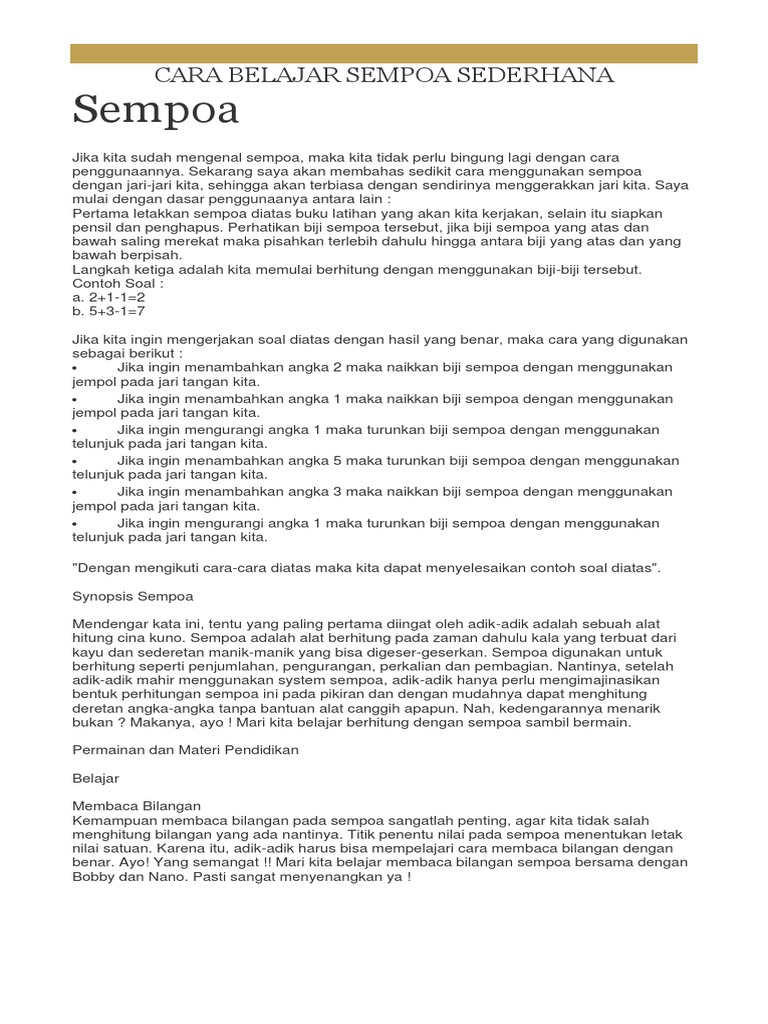 CARA BELAJAR SEMPOA SEDERHANA

Sempoa

Jika kita sudah mengenal sempoa, maka kita tidak perlu bingung lagi dengan cara penggunaannya. Sekarang saya akan membahas sedikit cara menggunakan sempoa dengan jari-jari kita, sehingga akan terbiasa dengan sendirinya menggerakkan jari kita. Saya mulai dengan dasar penggunaanya antara lain :
Pertama letakkan sempoa diatas buku latihan yang akan kita kerjakan, selain itu siapkan pensil dan penghapus. Perhatikan biji sempoa tersebut, jika biji sempoa yang atas dan bawah saling merekat maka pisahkan terlebih dahulu hingga antara biji yang atas dan yang bawah berpisah.
Langkah ketiga adalah kita memulai berhitung dengan menggunakan biji-biji tersebut.
Contoh Soal :
a. 2+1-1=2
b. 5+3-1=7

Jika kita ingin mengerjakan soal diatas dengan hasil yang benar, maka cara yang digunakan sebagai berikut :
• Jika ingin menambahkan angka 2 maka naikkan biji sempoa dengan menggunakan jempol pada jari tangan kita.
• Jika ingin menambahkan angka 1 maka naikkan biji sempoa dengan menggunakan jempol pada jari tangan kita.
• Jika ingin mengurangi angka 1 maka turunkan biji sempoa dengan menggunakan telunjuk pada jari tangan kita.
• Jika ingin menambahkan angka 5 maka turunkan biji sempoa dengan menggunakan telunjuk pada jari tangan kita.
• Jika ingin menambahkan angka 3 maka naikkan biji sempoa dengan menggunakan jempol pada jari tangan kita.
• Jika ingin mengurangi angka 1 maka turunkan biji sempoa dengan menggunakan telunjuk pada jari tangan kita.

"Dengan mengikuti cara-cara diatas maka kita dapat menyelesaikan contoh soal diatas".

Synopsis Sempoa

Mendengar kata ini, tentu yang paling pertama diingat oleh adik-adik adalah sebuah alat hitung cina kuno. Sempoa adalah alat berhitung pada zaman dahulu kala yang terbuat dari kayu dan sederetan manik-manik yang bisa digeser-geserkan. Sempoa digunakan untuk berhitung seperti penjumlahan, pengurangan, perkalian dan pembagian. Nantinya, setelah adik-adik mahir menggunakan system sempoa, adik-adik hanya perlu mengimajinasikan bentuk perhitungan sempoa ini pada pikiran dan dengan mudahnya dapat menghitung deretan angka-angka tanpa bantuan alat canggih apapun. Nah, kedengarannya menarik bukan ? Makanya, ayo ! Mari kita belajar berhitung dengan sempoa sambil bermain.

Permainan dan Materi Pendidikan

Belajar

Membaca Bilangan
Kemampuan membaca bilangan pada sempoa sangatlah penting, agar kita tidak salah menghitung bilangan yang ada nantinya. Titik penentu nilai pada sempoa menentukan letak nilai satuan. Karena itu, adik-adik harus bisa mempelajari cara membaca bilangan dengan benar. Ayo! Yang semangat !! Mari kita belajar membaca bilangan sempoa bersama dengan Bobby dan Nano. Pasti sangat menyenangkan ya !